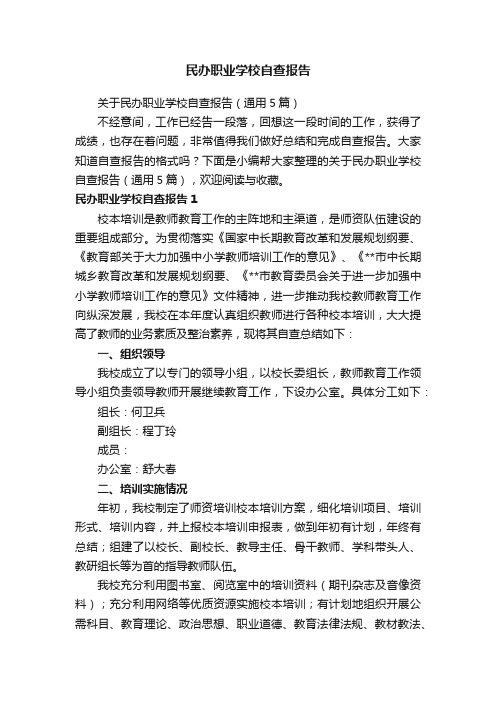 民办职业学校自查报告

关于民办职业学校自查报告（通用5篇）

不经意间，工作已经告一段落，回想这一段时间的工作，获得了成绩，也存在着问题，非常值得我们做好总结和完成自查报告。大家知道自查报告的格式吗？下面是小编帮大家整理的关于民办职业学校自查报告（通用5篇），欢迎阅读与收藏。

民办职业学校自查报告1

校本培训是教师教育工作的主阵地和主渠道，是师资队伍建设的重要组成部分。为贯彻落实《国家中长期教育改革和发展规划纲要、《教育部关于大力加强中小学教师培训工作的意见》、《**市中长期城乡教育改革和发展规划纲要、《**市教育委员会关于进一步加强中小学教师培训工作的意见》文件精神，进一步推动我校教师教育工作向纵深发展，我校在本年度认真组织教师进行各种校本培训，大大提高了教师的业务素质及整治素养，现将其自查总结如下：

一、组织领导

我校成立了以专门的领导小组，以校长委组长，教师教育工作领导小组负责领导教师开展继续教育工作，下设办公室。具体分工如下：

组长：何卫兵

副组长：程丁玲

成员：

办公室：舒大春

二、培训实施情况

年初，我校制定了师资培训校本培训方案，细化培训项目、培训形式、培训内容，并上报校本培训申报表，做到年初有计划，年终有总结；组建了以校长、副校长、教导主任、骨干教师、学科带头人、教研组长等为首的指导教师队伍。

我校充分利用图书室、阅览室中的培训资料（期刊杂志及音像资料）；充分利用网络等优质资源实施校本培训；有计划地组织开展公需科目、教育理论、政治思想、职业道德、教育法律法规、教材教法、